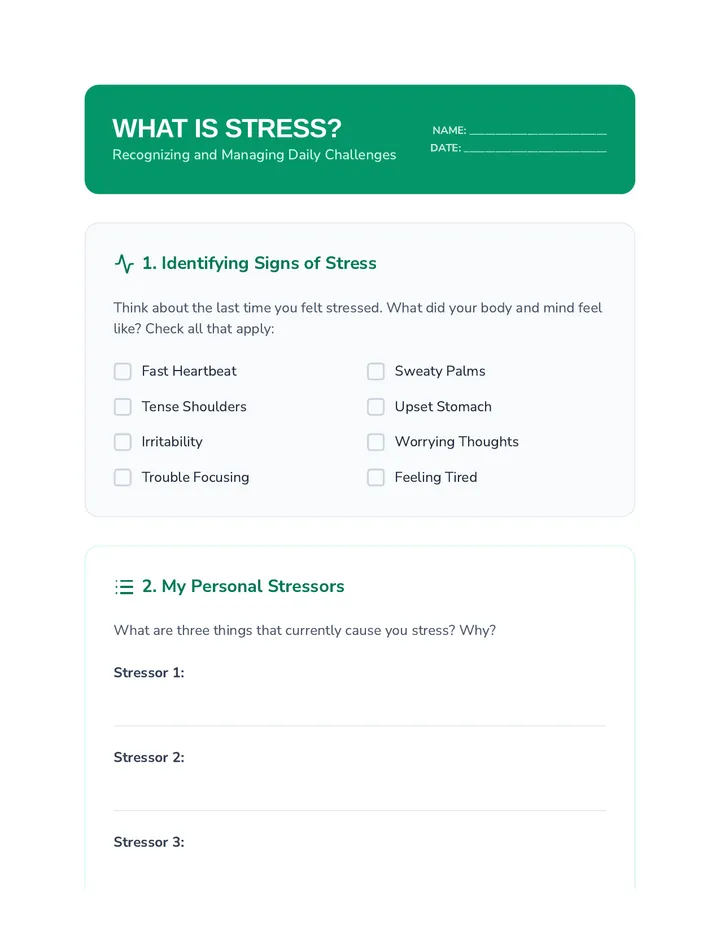 WHAT IS STRESS?
Recognizing and Managing Daily Challenges

NAME: ____________________
DATE: ____________________

1. Identifying Signs of Stress

Think about the last time you felt stressed. What did your body and mind feel like? Check all that apply:

Fast Heartbeat
Tense Shoulders
Irritability
Trouble Focusing

Sweaty Palms
Upset Stomach
Worrying Thoughts
Feeling Tired

2. My Personal Stressors

What are three things that currently cause you stress? Why?

Stressor 1:

Stressor 2:

Stressor 3: